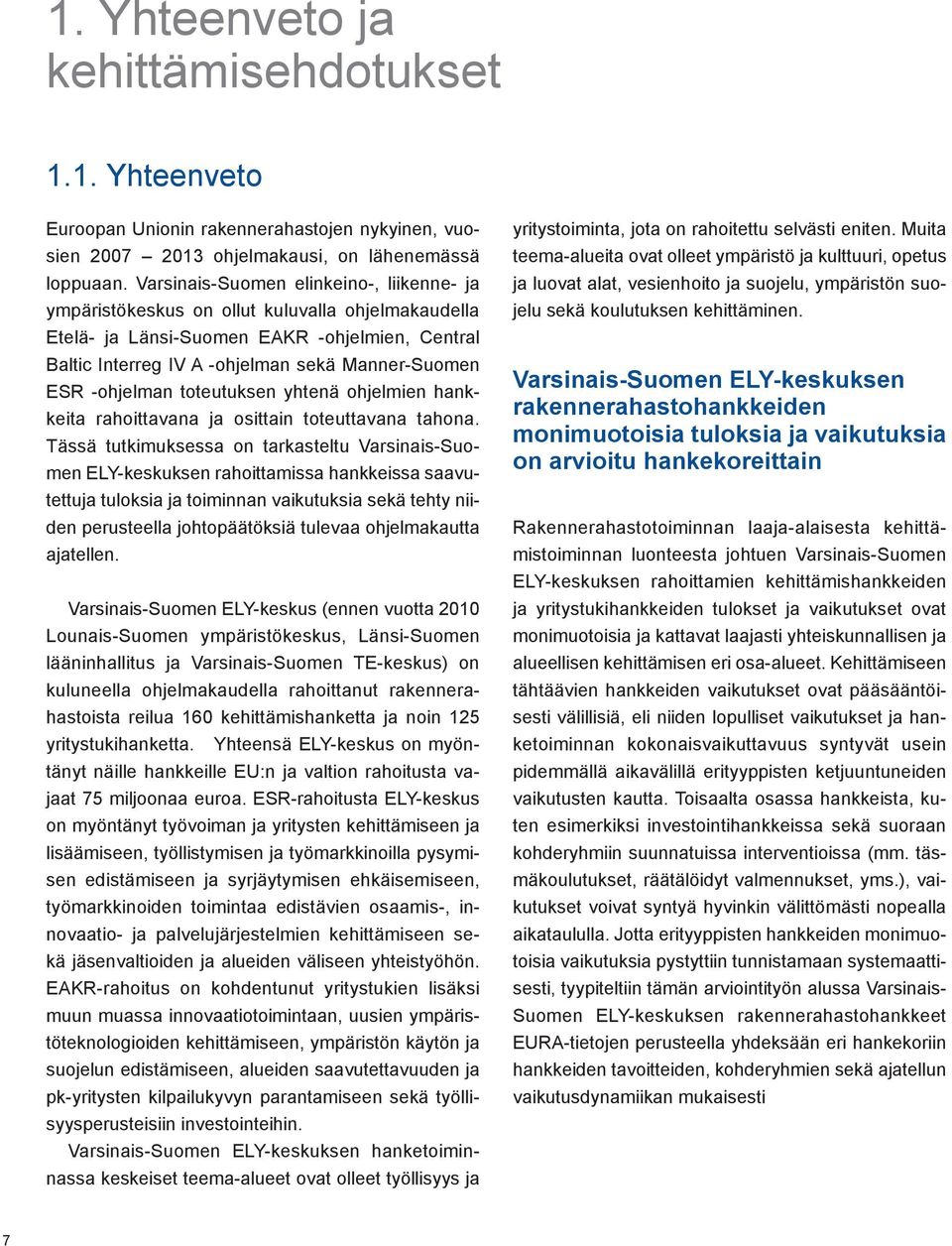 1. Yhteenveto ja kehittämisehdotukset

1.1. Yhteenveto

Euroopan Unionin rakennerahastojen nykyinen, vuosien 2007 – 2013 ohjelmakausi, on lähenemässä loppuaan. Varsinais-Suomen elinkeino-, liikenne- ja ympäristökeskus on ollut kuluvalla ohjelmakaudella Etelä- ja Länsi-Suomen EAKR -ohjelmien, Central Baltic Interreg IV A -ohjelman sekä Manner-Suomen ESR -ohjelman toteutuksen yhtenä ohjelmien hankkeita rahoittavana ja osittain toteuttavana tahona. Tässä tutkimuksessa on tarkasteltu Varsinais-Suomen ELY-keskuksen rahoittamissa hankkeissa saavutettuja tuloksia ja toiminnan vaikutuksia sekä tehty niiden perusteella johtopäätöksiä tulevaa ohjelmakautta ajatellen.

Varsinais-Suomen ELY-keskus (ennen vuotta 2010 Lounais-Suomen ympäristökeskus, Länsi-Suomen lääninhallitus ja Varsinais-Suomen TE-keskus) on kuluneella ohjelmakaudella rahoittanut rakennerahastoista reilua 160 kehittämishanketta ja noin 125 yritystukihanketta. Yhteensä ELY-keskus on myöntänyt näille hankkeille EU:n ja valtion rahoitusta vajaat 75 miljoonaa euroa. ESR-rahoitusta ELY-keskus on myöntänyt työvoiman ja yritysten kehittämiseen ja lisäämiseen, työllistymisen ja työmarkkinoilla pysymisen edistämiseen ja syrjäytymisen ehkäisemiseen, työmarkkinoiden toimintaa edistävien osaamis-, innovaatio- ja palvelujärjestelmien kehittämiseen sekä jäsenvaltioiden ja alueiden väliseen yhteistyöhön. EAKR-rahoitus on kohdentunut yritystukien lisäksi muun muassa innovaatiotoimintaan, uusien ympäristöteknologioiden kehittämiseen, ympäristön käytön ja suojelun edistämiseen, alueiden saavutettavuuden ja pk-yritysten kilpailukyvyn parantamiseen sekä työllisyysperusteisiin investointeihin.
Varsinais-Suomen ELY-keskuksen hanketoiminnassa keskeiset teema-alueet ovat olleet työllisyys ja yritystoiminta, jota on rahoitettu selvästi eniten. Muita teema-alueita ovat olleet ympäristö ja kulttuuri, opetus ja luovat alat, vesienhoito ja suojelu, ympäristön suojelu sekä koulutuksen kehittäminen.

Varsinais-Suomen ELY-keskuksen rakennerahastohankkeiden monimuotoisia tuloksia ja vaikutuksia on arvioitu hankekoreittain

Rakennerahastotoiminnan laaja-alaisesta kehittämistoiminnan luonteesta johtuen Varsinais-Suomen ELY-keskuksen rahoittamien kehittämishankkeiden ja yritystukihankkeiden tulokset ja vaikutukset ovat monimuotoisia ja kattavat laajasti yhteiskunnallisen ja alueellisen kehittämisen eri osa-alueet. Kehittämiseen tähtäävien hankkeiden vaikutukset ovat pääsääntöisesti välillisiä, eli niiden lopulliset vaikutukset ja hanketoiminnan kokonaisvaikuttavuus syntyvät usein pidemmällä aikavälillä erityyppisten ketjuuntuneiden vaikutusten kautta. Toisaalta osassa hankkeista, kuten esimerkiksi investointihankkeissa sekä suoraan kohderyhmiin suunnatuissa interventioissa (mm. täsmäkoulutukset, räätälöidyt valmennukset, yms.), vaikutukset voivat syntyä hyvinkin välittömästi nopealla aikataululla. Jotta erityyppisten hankkeiden monimuotoisia vaikutuksia pystyttiin tunnistamaan systemaattisesti, tyypiteltiin tämän arviointityön alussa Varsinais-Suomen ELY-keskuksen rakennerahastohankkeet EURA-tietojen perusteella yhdeksään eri hankekoriin hankkeiden tavoitteiden, kohderyhmien sekä ajatellun vaikutusdynamiikan mukaisesti

7